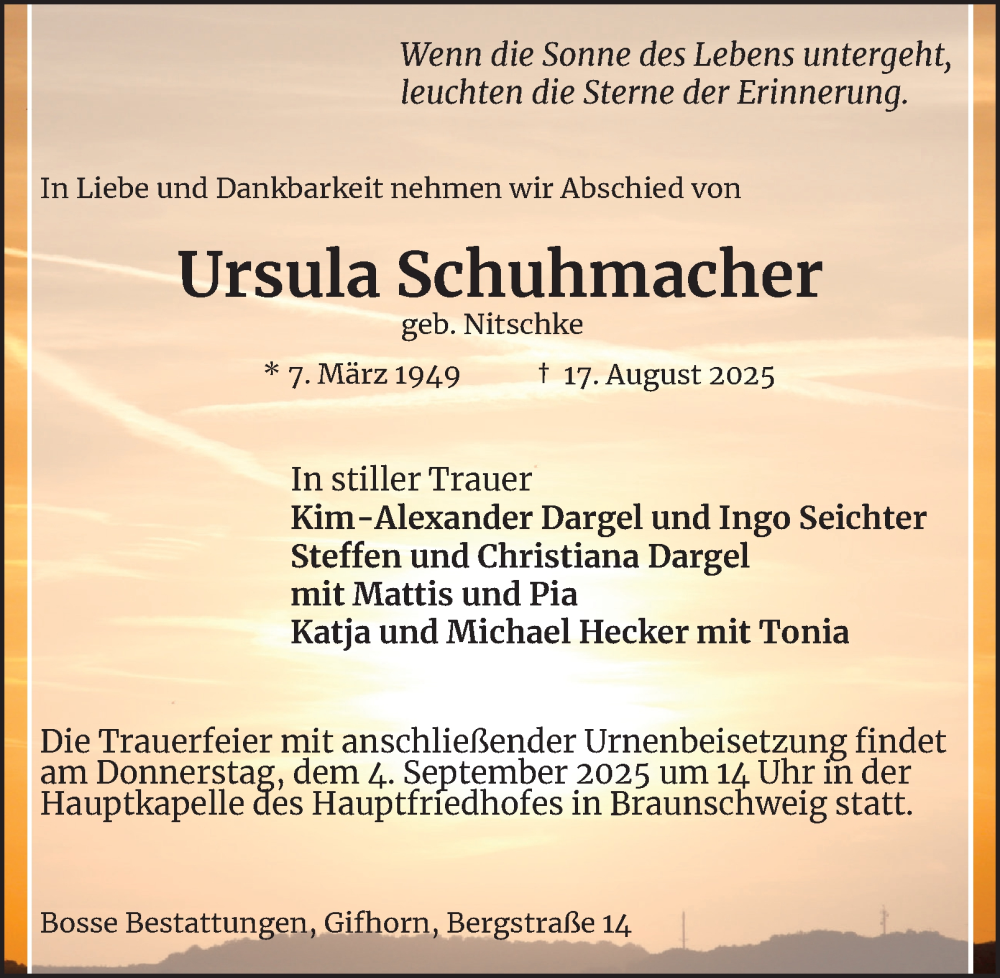 Wenn die Sonne des Lebens untergeht,
leuchten die Sterne der Erinnerung.

In Liebe und Dankbarkeit nehmen wir Abschied von

Ursula Schuhmacher

geb. Nitschke

* 7. März 1949 † 17. August 2025

In stiller Trauer
Kim-Alexander Dargel und Ingo Seichter
Steffen und Christiana Dargel
mit Mattis und Pia
Katja und Michael Hecker mit Tonia

Die Trauerfeier mit anschließender Urnenbeisetzung findet am Donnerstag, dem 4. September 2025 um 14 Uhr in der Hauptkapelle des Hauptfriedhofes in Braunschweig statt.

Bosse Bestattungen, Gifhorn, Bergstraße 14